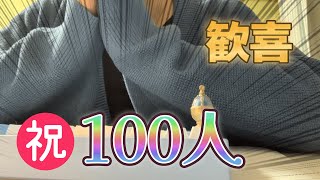 歓喜

祝 100人